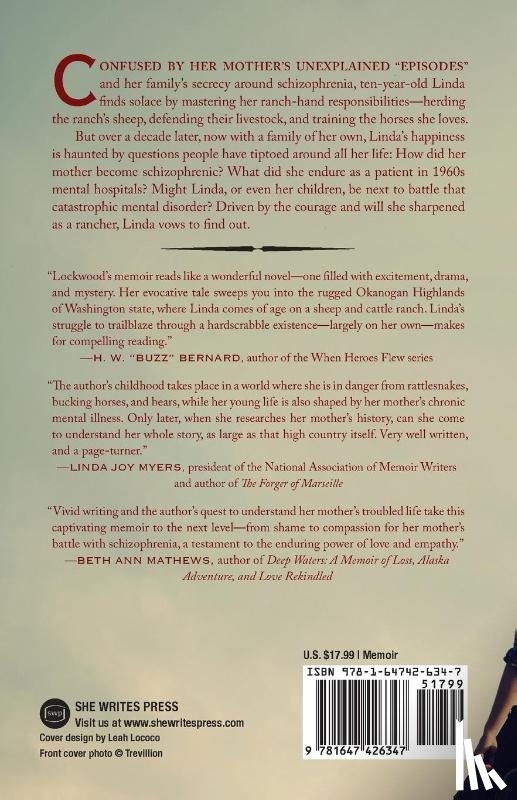 CONFUSED BY HER MOTHER'S UNEXPLAINED "EPISODES" and her family's secrecy around schizophrenia, ten-year-old Linda finds solace by mastering her ranch-hand responsibilities—herding the ranch's sheep, defending their livestock, and training the horses she loves.

But over a decade later, now with a family of her own, Linda's happiness is haunted by questions people have tiptoed around all her life: How did her mother become schizophrenic? What did she endure as a patient in 1960s mental hospitals? Might Linda, or even her children, be next to battle that catastrophic mental disorder? Driven by the courage and will she sharpened as a rancher, Linda vows to find out.

"Lockwood's memoir reads like a wonderful novel—one filled with excitement, drama, and mystery. Her evocative tale sweeps you into the rugged Okanogan Highlands of Washington state, where Linda comes of age on a sheep and cattle ranch. Linda's struggle to trailblaze through a hardscrabble existence—largely on her own—makes for compelling reading."
—H. W. "BUZZ" BERNARD, author of the When Heroes Flew series

"The author's childhood takes place in a world where she is in danger from rattlesnakes, bucking horses, and bears, while her young life is also shaped by her mother's chronic mental illness. Only later, when she researches her mother's history, can she come to understand her whole story, as large as that high country itself. Very well written, and a page-turner."
—LINDA JOY MYERS, president of the National Association of Memoir Writers and author of The Forger of Marseille

"Vivid writing and the author's quest to understand her mother's troubled life take this captivating memoir to the next level—from shame to compassion for her mother's battle with schizophrenia, a testament to the enduring power of love and empathy."
—BETH ANN MATHEWS, author of Deep Waters: A Memoir of Loss, Alaska Adventure, and Love Rekindled

U.S. $17.99 | Memoir

ISBN 978-1-64742-634-7

51799

9 781647 426347

swp

SHE WRITES PRESS
Visit us at www.shewritespress.com
Cover design by Leah Lococo
Front cover photo © Trevillion